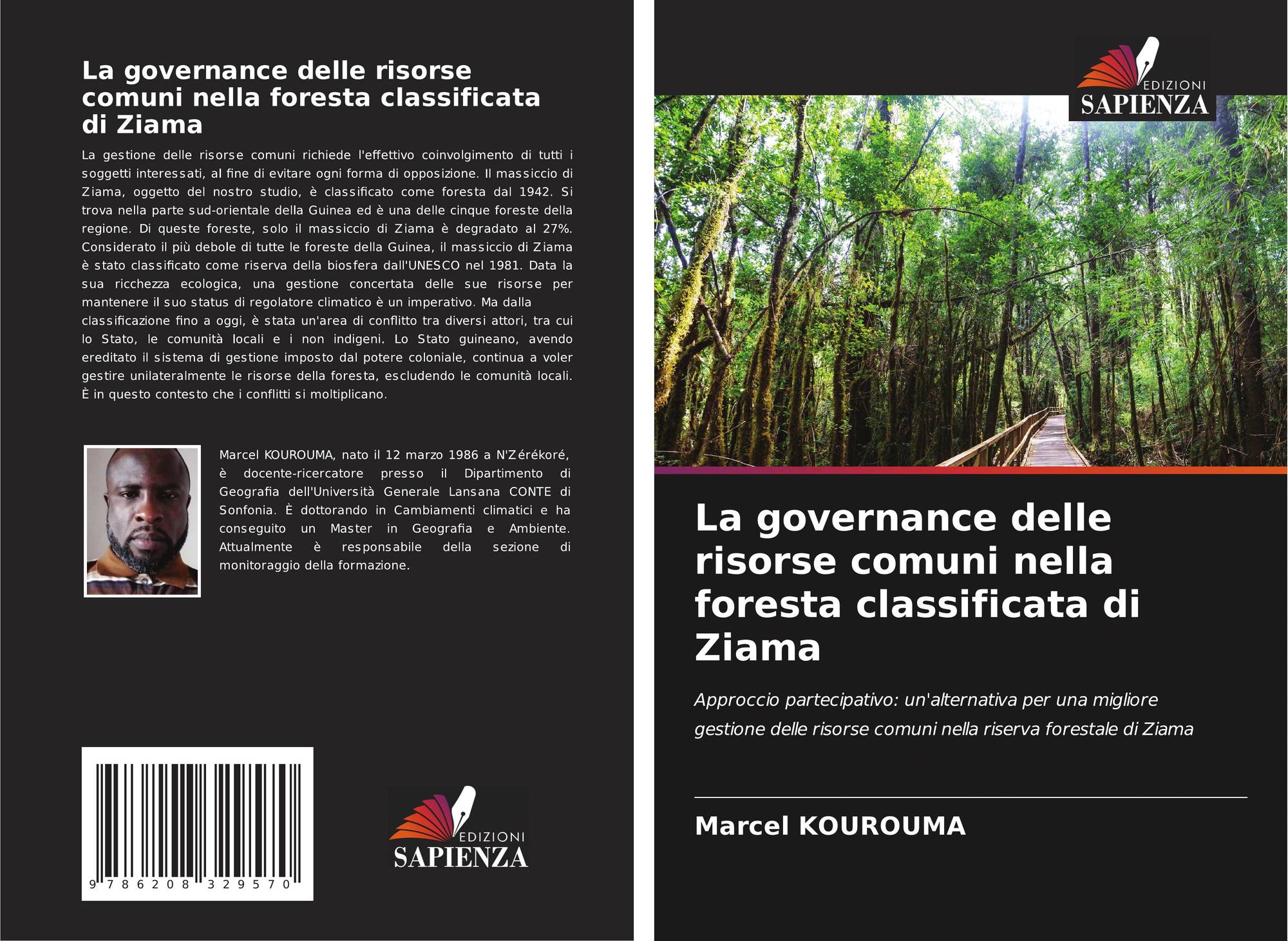 La governance delle risorse comuni nella foresta classificata di Ziama

La gestione delle risorse comuni richiede l'effettivo coinvolgimento di tutti i soggetti interessati, al fine di evitare ogni forma di opposizione. Il massiccio di Ziama, oggetto del nostro studio, è classificato come foresta dal 1942. Si trova nella parte sud-orientale della Guinea ed è una delle cinque foreste della regione. Di queste foreste, solo il massiccio di Ziama è degradato al 27%. Considerato il più debole di tutte le foreste della Guinea, il massiccio di Ziama è stato classificato come riserva della biosfera dall'UNESCO nel 1981. Data la sua ricchezza ecologica, una gestione concertata delle sue risorse per mantenere il suo status di regolatore climatico è un imperativo. Ma dalla classificazione fino a oggi, è stata un'area di conflitto tra diversi attori, tra cui lo Stato, le comunità locali e i non indigeni. Lo Stato guineano, avendo ereditato il sistema di gestione imposto dal potere coloniale, continua a voler gestire unilateralmente le risorse della foresta, escludendo le comunità locali. È in questo contesto che i conflitti si moltiplicano.

Marcel KOUROUMA, nato il 12 marzo 1986 a N'Zérékoré, è docente-ricercatore presso il Dipartimento di Geografia dell'Università Generale Lansana CONTE di Sonfonia. È dottorando in Cambiamenti climatici e ha conseguito un Master in Geografia e Ambiente. Attualmente è responsabile della sezione di monitoraggio della formazione.

9 786208 329570

EDIZIONI
SAPIENZA

EDIZIONI
SAPIENZA

La governance delle risorse comuni nella foresta classificata di Ziama

Approccio partecipativo: un'alternativa per una migliore gestione delle risorse comuni nella riserva forestale di Ziama

Marcel KOUROUMA